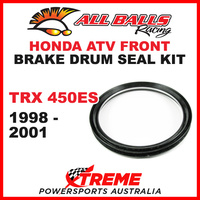 ALL BALLS Racing

HONDA ATV FRONT
BRAKE DRUM SEAL KIT

TRX 450ES
1998 -
2001

XTREME
POWERSPORTS AUSTRALIA